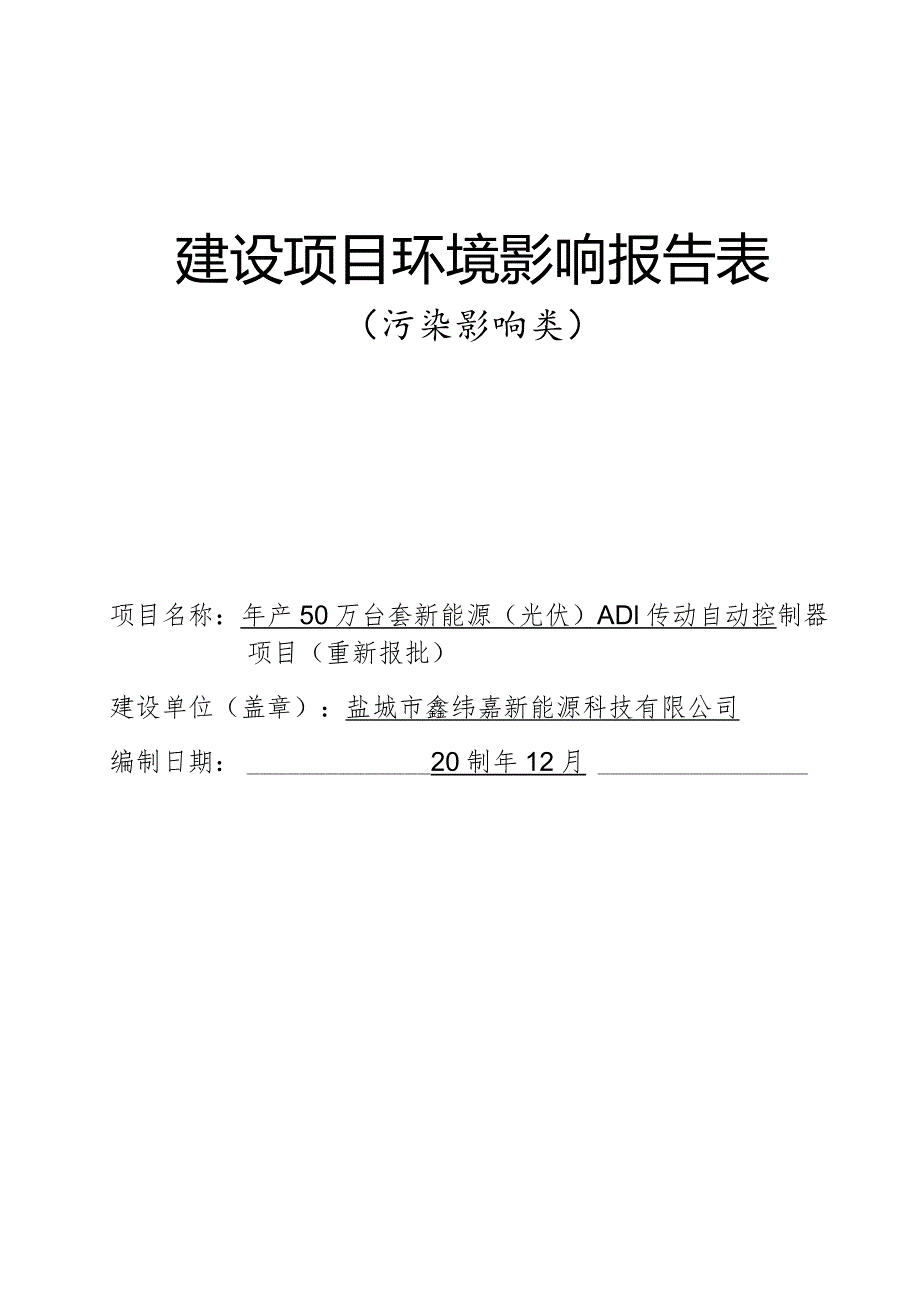 建设项目环境影响报告表

（污染影响类）

项目名称：年产50万台套新能源（光伏）ADI传动自动控制器项目（重新报批）

建设单位（盖章）：盐城市鑫纬嘉新能源科技有限公司

编制日期：20制年12月